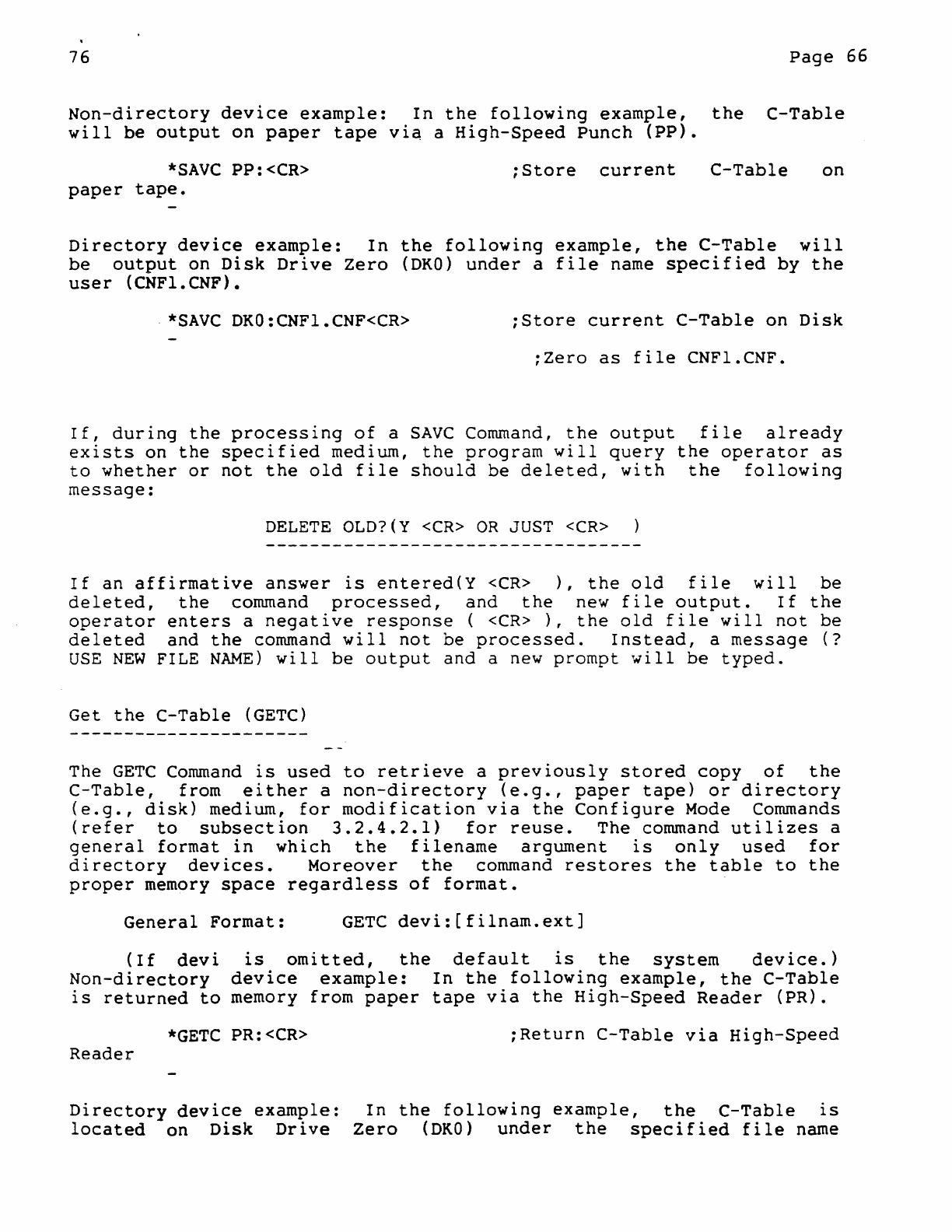 76

Page 66

Non-directory device example: In the following example, the C-Table will be output on paper tape via a High-Speed Punch (PP).

*SAVC PP:<CR> ;Store current C-Table on paper tape.

Directory device example: In the following example, the C-Table will be output on Disk Drive Zero (DK0) under a file name specified by the user (CNF1.CNF).

*SAVC DK0:CNF1.CNF<CR> ;Store current C-Table on Disk

;Zero as file CNF1.CNF.

If, during the processing of a SAVC Command, the output file already exists on the specified medium, the program will query the operator as to whether or not the old file should be deleted, with the following message:

DELETE OLD?(Y <CR> OR JUST <CR> )

If an affirmative answer is entered(Y <CR> ), the old file will be deleted, the command processed, and the new file output. If the operator enters a negative response ( <CR> ), the old file will not be deleted and the command will not be processed. Instead, a message (? USE NEW FILE NAME) will be output and a new prompt will be typed.

Get the C-Table (GETC)

The GETC Command is used to retrieve a previously stored copy of the C-Table, from either a non-directory (e.g., paper tape) or directory (e.g., disk) medium, for modification via the Configure Mode Commands (refer to subsection 3.2.4.2.1) for reuse. The command utilizes a general format in which the filename argument is only used for directory devices. Moreover the command restores the table to the proper memory space regardless of format.

General Format: GETC devi:[filnam.ext]

(If devi is omitted, the default is the system device.) Non-directory device example: In the following example, the C-Table is returned to memory from paper tape via the High-Speed Reader (PR).

*GETC PR:<CR> ;Return C-Table via High-Speed Reader

Directory device example: In the following example, the C-Table is located on Disk Drive Zero (DK0) under the specified file name